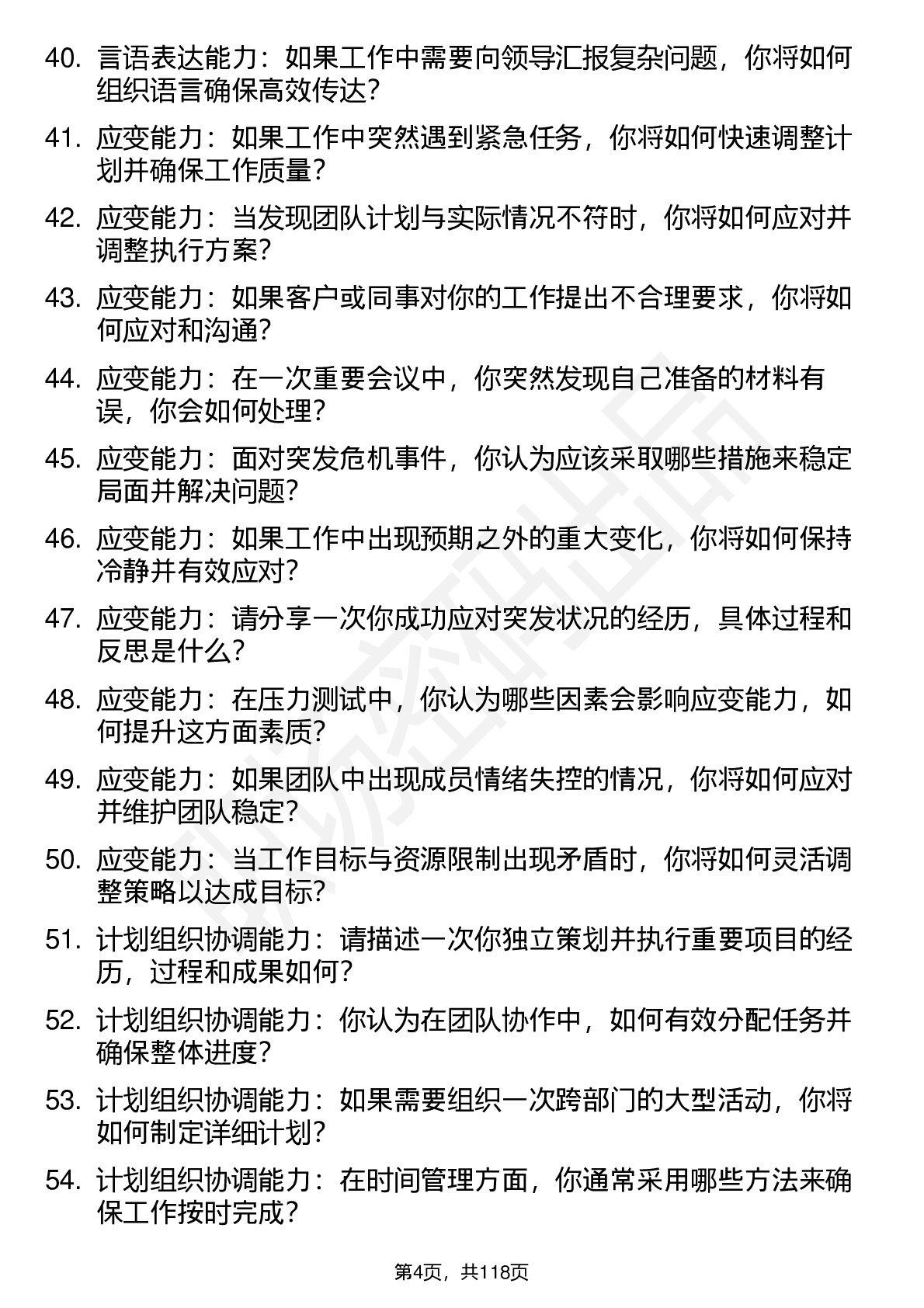 40. 言语表达能力：如果工作中需要向领导汇报复杂问题，你将如何组织语言确保高效传达?

41. 应变能力：如果工作中突然遇到紧急任务，你将如何快速调整计划并确保工作质量?

42. 应变能力：当发现团队计划与实际情况不符时，你将如何应对并调整执行方案?

43. 应变能力：如果客户或同事对你的工作提出不合理要求，你将如何应对和沟通?

44. 应变能力：在一次重要会议中，你突然发现自己准备的材料有误，你会如何处理?

45. 应变能力：面对突发危机事件，你认为应该采取哪些措施来稳定局面并解决问题?

46. 应变能力：如果工作中出现预期之外的重大变化，你将如何保持冷静并有效应对?

47. 应变能力：请分享一次你成功应对突发状况的经历，具体过程和反思是什么?

48. 应变能力：在压力测试中，你认为哪些因素会影响应变能力，如何提升这方面素质?

49. 应变能力：如果团队中出现成员情绪失控的情况，你将如何应对并维护团队稳定?

50. 应变能力：当工作目标与资源限制出现矛盾时，你将如何灵活调整策略以达成目标?

51. 计划组织协调能力：请描述一次你独立策划并执行重要项目的经历，过程和成果如何?

52. 计划组织协调能力：你认为在团队协作中，如何有效分配任务并确保整体进度?

53. 计划组织协调能力：如果需要组织一次跨部门的大型活动，你将如何制定详细计划?

54. 计划组织协调能力：在时间管理方面，你通常采用哪些方法来确保工作按时完成?

第4页，共118页